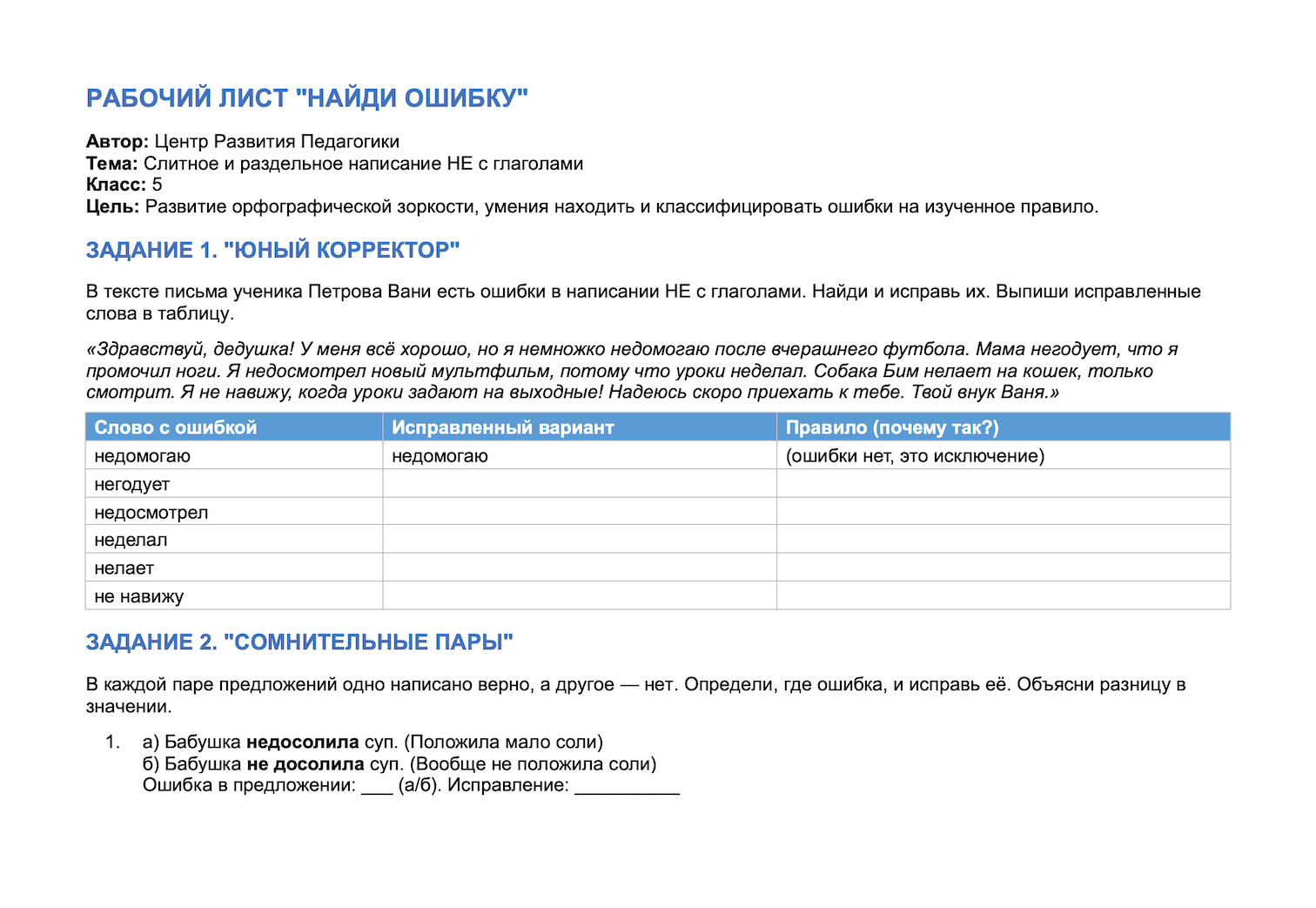 РАБОЧИЙ ЛИСТ "НАЙДИ ОШИБКУ"

Автор: Центр Развития Педагогики
Тема: Слитное и раздельное написание НЕ с глаголами
Класс: 5
Цель: Развитие орфографической зоркости, умения находить и классифицировать ошибки на изученное правило.

ЗАДАНИЕ 1. "ЮНЫЙ КОРРЕКТОР"

В тексте письма ученика Петрова Вани есть ошибки в написании НЕ с глаголами. Найди и исправь их. Выпиши исправленные слова в таблицу.

«Здравствуй, дедушка! У меня всё хорошо, но я немножко недомогаю после вчерашнего футбола. Мама негодует, что я промочил ноги. Я недосмотрел новый мультфильм, потому что уроки неделал. Собака Бим нелает на кошек, только смотрит. Я не навижу, когда уроки задают на выходные! Надеюсь скоро приехать к тебе. Твой внук Ваня.»

| Слово с ошибкой | Исправленный вариант | Правило (почему так?) |
|---|---|---|
| недомогаю | недомогаю | (ошибки нет, это исключение) |
| негодует | | |
| недосмотрел | | |
| неделал | | |
| нелает | | |
| не навижу | | |

ЗАДАНИЕ 2. "СОМНИТЕЛЬНЫЕ ПАРЫ"

В каждой паре предложений одно написано верно, а другое — нет. Определи, где ошибка, и исправь её. Объясни разницу в значении.

1. а) Бабушка недосолила суп. (Положила мало соли)
б) Бабушка не досолила суп. (Вообще не положила соли)
Ошибка в предложении: ____ (а/б). Исправление: ____